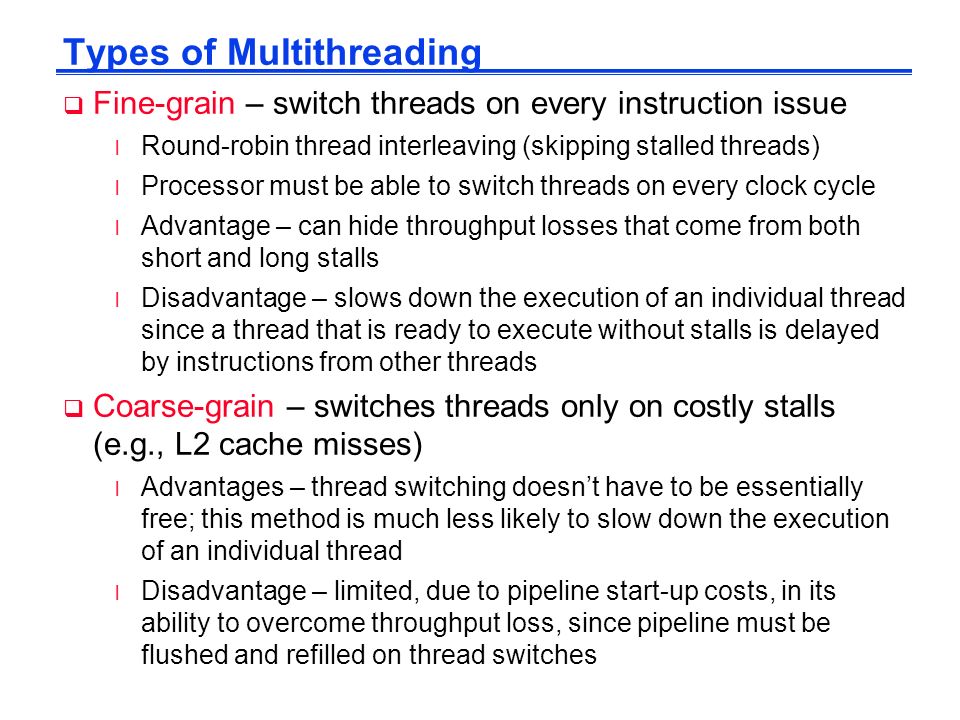 Types of Multithreading

❑ Fine-grain – switch threads on every instruction issue

l Round-robin thread interleaving (skipping stalled threads)

l Processor must be able to switch threads on every clock cycle

l Advantage – can hide throughput losses that come from both short and long stalls

l Disadvantage – slows down the execution of an individual thread since a thread that is ready to execute without stalls is delayed by instructions from other threads

❑ Coarse-grain – switches threads only on costly stalls (e.g., L2 cache misses)

l Advantages – thread switching doesn't have to be essentially free; this method is much less likely to slow down the execution of an individual thread

l Disadvantage – limited, due to pipeline start-up costs, in its ability to overcome throughput loss, since pipeline must be flushed and refilled on thread switches